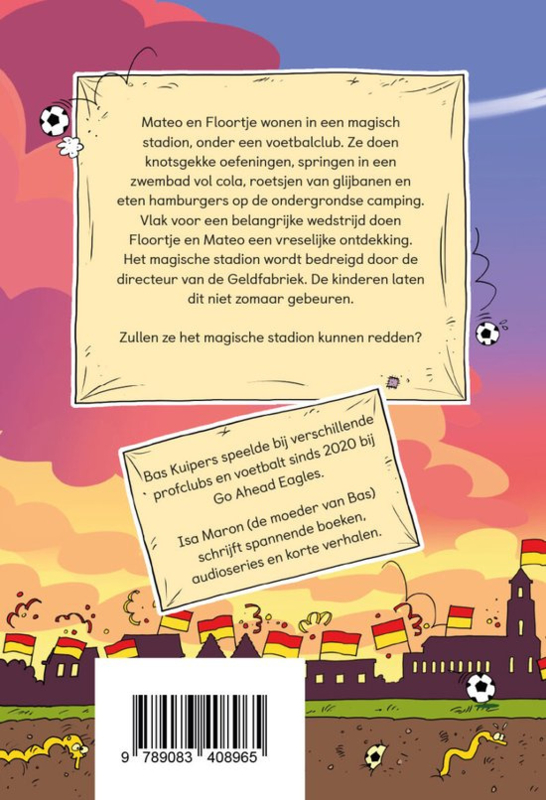 Mateo en Floortje wonen in een magisch stadion, onder een voetbalclub. Ze doen knotsgekke oefeningen, springen in een zwembad vol cola, roetsjen van glijbanen en eten hamburgers op de ondergrondse camping. Vlak voor een belangrijke wedstrijd doen Floortje en Mateo een vreselijke ontdekking. Het magische stadion wordt bedreigd door de directeur van de Geldfabriek. De kinderen laten dit niet zomaar gebeuren.

Zullen ze het magische stadion kunnen redden?

Bas Kuipers speelde bij verschillende profclubs en voetbalt sinds 2020 bij Go Ahead Eagles.

Isa Maron (de moeder van Bas) schrijft spannende boeken, audioseries en korte verhalen.

9 789083 408965